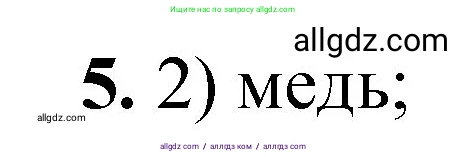 Ищите нас по запросу allgdz.com

allgdz.com

5. 2) медь;

allgdz.com

allgdz com / аллгдз ком / аллгдз com